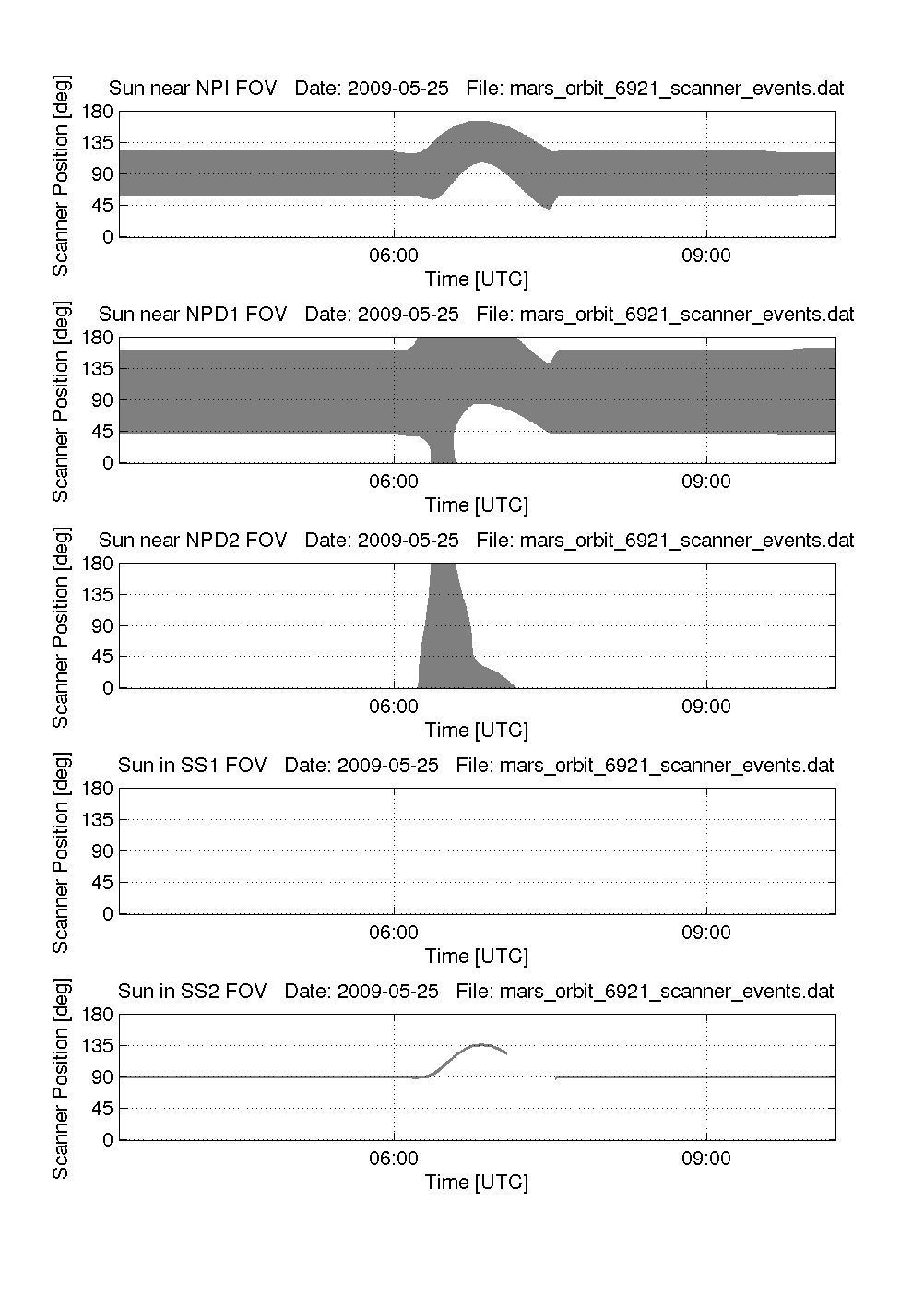 Sun near NPI FOV Date: 2009-05-25 File: mars_orbit_6921_scanner_events.dat

Scanner Position [deg]
180
135
90
45
0
06:00
09:00
Time [UTC]

Sun near NPD1 FOV Date: 2009-05-25 File: mars_orbit_6921_scanner_events.dat

Scanner Position [deg]
180
135
90
45
0
06:00
09:00
Time [UTC]

Sun near NPD2 FOV Date: 2009-05-25 File: mars_orbit_6921_scanner_events.dat

Scanner Position [deg]
180
135
90
45
0
06:00
09:00
Time [UTC]

Sun in SS1 FOV Date: 2009-05-25 File: mars_orbit_6921_scanner_events.dat

Scanner Position [deg]
180
135
90
45
0
06:00
09:00
Time [UTC]

Sun in SS2 FOV Date: 2009-05-25 File: mars_orbit_6921_scanner_events.dat

Scanner Position [deg]
180
135
90
45
0
06:00
09:00
Time [UTC]